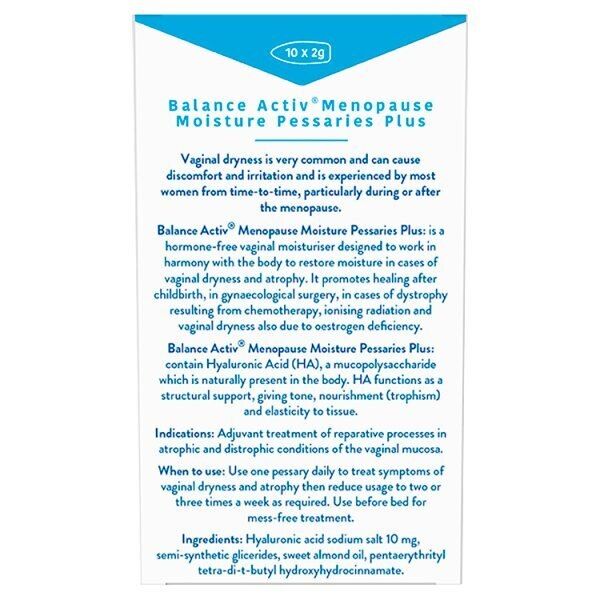 10 x 2g

Balance Activ® Menopause Moisture Pessaries Plus

Vaginal dryness is very common and can cause discomfort and irritation and is experienced by most women from time-to-time, particularly during or after the menopause.

Balance Activ® Menopause Moisture Pessaries Plus: is a hormone-free vaginal moisturiser designed to work in harmony with the body to restore moisture in cases of vaginal dryness and atrophy. It promotes healing after childbirth, in gynaecological surgery, in cases of dystrophy resulting from chemotherapy, ionising radiation and vaginal dryness also due to oestrogen deficiency.

Balance Activ® Menopause Moisture Pessaries Plus: contain Hyaluronic Acid (HA), a mucopolysaccharide which is naturally present in the body. HA functions as a structural support, giving tone, nourishment (trophism) and elasticity to tissue.

Indications: Adjuvant treatment of reparative processes in atrophic and distrophic conditions of the vaginal mucosa.

When to use: Use one pessary daily to treat symptoms of vaginal dryness and atrophy then reduce usage to two or three times a week as required. Use before bed for mess-free treatment.

Ingredients: Hyaluronic acid sodium salt 10 mg, semi-synthetic glicerides, sweet almond oil, pentaerythrityl tetra-di-t-butyl hydroxyhydrocinnamate.